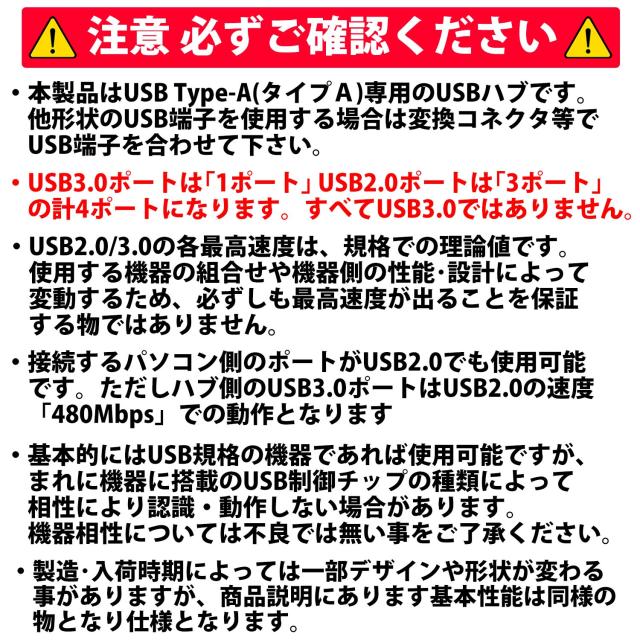 注意 必ずご確認ください

• 本製品はUSB Type-A(タイプA)専用のUSBハブです。他形状のUSB端子を使用する場合は変換コネクタ等でUSB端子を合わせて下さい。

• USB3.0ポートは「1ポート」USB2.0ポートは「3ポート」の計4ポートになります。すべてUSB3.0ではありません。

• USB2.0/3.0の各最高速度は、規格での理論値です。使用する機器の組合せや機器側の性能･設計によって変動するため、必ずしも最高速度が出ることを保証する物ではありません。

• 接続するパソコン側のポートがUSB2.0でも使用可能です。ただしハブ側のUSB3.0ポートはUSB2.0の速度「480Mbps」での動作となります

• 基本的にはUSB規格の機器であれば使用可能ですが、まれに機器に搭載のUSB制御チップの種類によって相性により認識・動作しない場合があります。機器相性については不良では無い事をご了承ください。

• 製造･入荷時期によっては一部デザインや形状が変わる事がありますが、商品説明にあります基本性能は同様の物となり仕様となります。